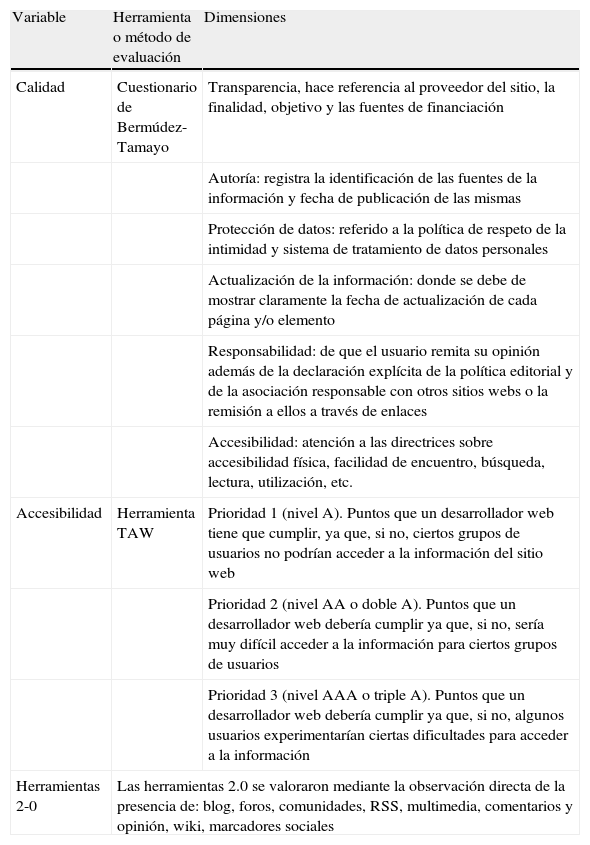 | Variable | Herramienta o método de evaluación | Dimensiones |
|---|---|---|
| Calidad | Cuestionario de Bermúdez-Tamayo | Transparencia, hace referencia al proveedor del sitio, la finalidad, objetivo y las fuentes de financiación |
| | | Autoría: registra la identificación de las fuentes de la información y fecha de publicación de las mismas |
| | | Protección de datos: referido a la política de respeto de la intimidad y sistema de tratamiento de datos personales |
| | | Actualización de la información: donde se debe de mostrar claramente la fecha de actualización de cada página y/o elemento |
| | | Responsabilidad: de que el usuario remita su opinión además de la declaración explícita de la política editorial y de la asociación responsable con otros sitios webs o la remisión a ellos a través de enlaces |
| | | Accesibilidad: atención a las directrices sobre accesibilidad física, facilidad de encuentro, búsqueda, lectura, utilización, etc. |
| Accesibilidad | Herramienta TAW | Prioridad 1 (nivel A). Puntos que un desarrollador web tiene que cumplir, ya que, si no, ciertos grupos de usuarios no podrían acceder a la información del sitio web |
| | | Prioridad 2 (nivel AA o doble A). Puntos que un desarrollador web debería cumplir ya que, si no, sería muy difícil acceder a la información para ciertos grupos de usuarios |
| | | Prioridad 3 (nivel AAA o triple A). Puntos que un desarrollador web debería cumplir ya que, si no, algunos usuarios experimentarían ciertas dificultades para acceder a la información |
| Herramientas 2-0 | Las herramientas 2.0 se valoraron mediante la observación directa de la presencia de: blog, foros, comunidades, RSS, multimedia, comentarios y opinión, wiki, marcadores sociales | |